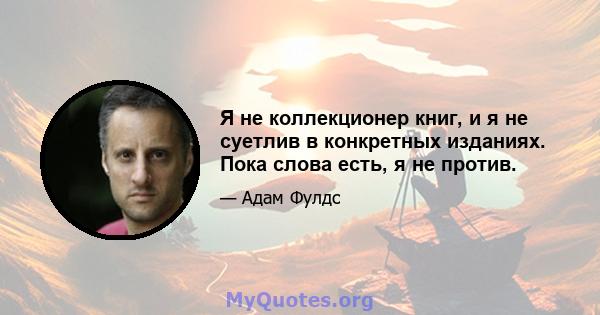 Я не коллекционер книг, и я не суетлив в конкретных изданиях. Пока слова есть, я не против.

— Адам Фулдс

MyQuotes.org